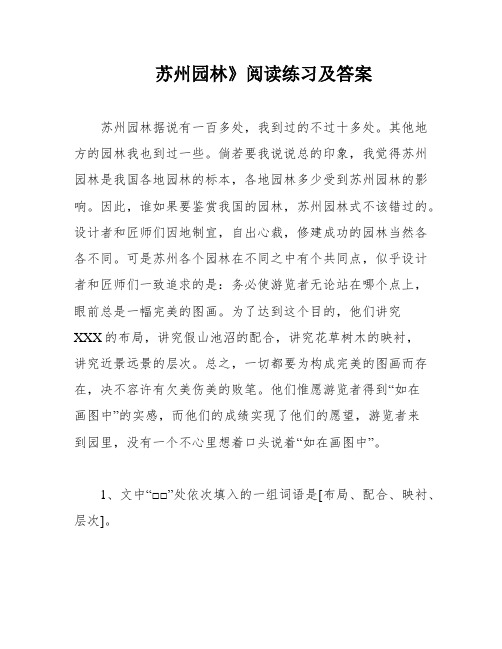 苏州园林》阅读练习及答案

苏州园林据说有一百多处，我到过的不过十多处。其他地方的园林我也到过一些。倘若要我说说总的印象，我觉得苏州园林是我国各地园林的标本，各地园林多少受到苏州园林的影响。因此，谁如果要鉴赏我国的园林，苏州园林式不该错过的。设计者和匠师们因地制宜，自出心裁，修建成功的园林当然各各不同。可是苏州各个园林在不同之中有个共同点，似乎设计者和匠师们一致追求的是：务必使游览者无论站在哪个点上，眼前总是一幅完美的图画。为了达到这个目的，他们讲究XXX的布局，讲究假山池沼的配合，讲究花草树木的映衬，讲究近景远景的层次。总之，一切都要为构成完美的图画而存在，决不容许有欠美伤美的败笔。他们惟愿游览者得到“如在画图中”的实感，而他们的成绩实现了他们的愿望，游览者来到园里，没有一个不心里想着口头说着“如在画图中”。

1、文中“□□”处依次填入的一组词语是[布局、配合、映衬、层次]。